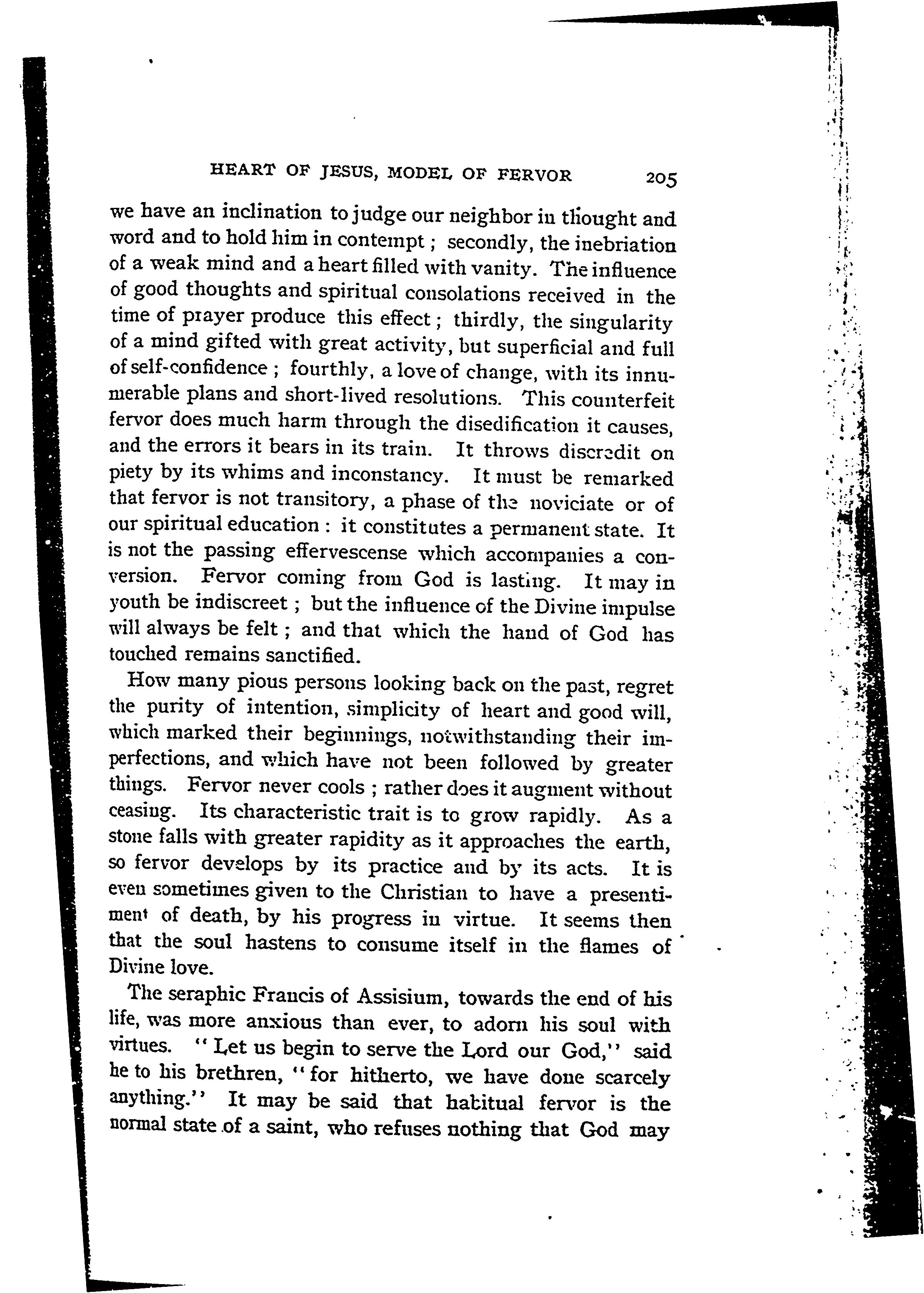 HEART OF JESUS, MODEL OF FERVOR 205

we have an inclination to judge our neighbor in thought and word and to hold him in contempt; secondly, the inebriation of a weak mind and a heart filled with vanity. The influence of good thoughts and spiritual consolations received in the time of prayer produce this effect; thirdly, the singularity of a mind gifted with great activity, but superficial and full of self-confidence; fourthly, a love of change, with its innumerable plans and short-lived resolutions. This counterfeit fervor does much harm through the disedification it causes, and the errors it bears in its train. It throws discredit on piety by its whims and inconstancy. It must be remarked that fervor is not transitory, a phase of the noviciate or of our spiritual education: it constitutes a permanent state. It is not the passing effervescense which accompanies a conversion. Fervor coming from God is lasting. It may in youth be indiscreet; but the influence of the Divine impulse will always be felt; and that which the hand of God has touched remains sanctified.

How many pious persons looking back on the past, regret the purity of intention, simplicity of heart and good will, which marked their beginnings, notwithstanding their imperfections, and which have not been followed by greater things. Fervor never cools; rather does it augment without ceasing. Its characteristic trait is to grow rapidly. As a stone falls with greater rapidity as it approaches the earth, so fervor develops by its practice and by its acts. It is even sometimes given to the Christian to have a presentiment of death, by his progress in virtue. It seems then that the soul hastens to consume itself in the flames of Divine love.

The seraphic Francis of Assisium, towards the end of his life, was more anxious than ever, to adorn his soul with virtues. "Let us begin to serve the Lord our God," said he to his brethren, "for hitherto, we have done scarcely anything." It may be said that habitual fervor is the normal state of a saint, who refuses nothing that God may